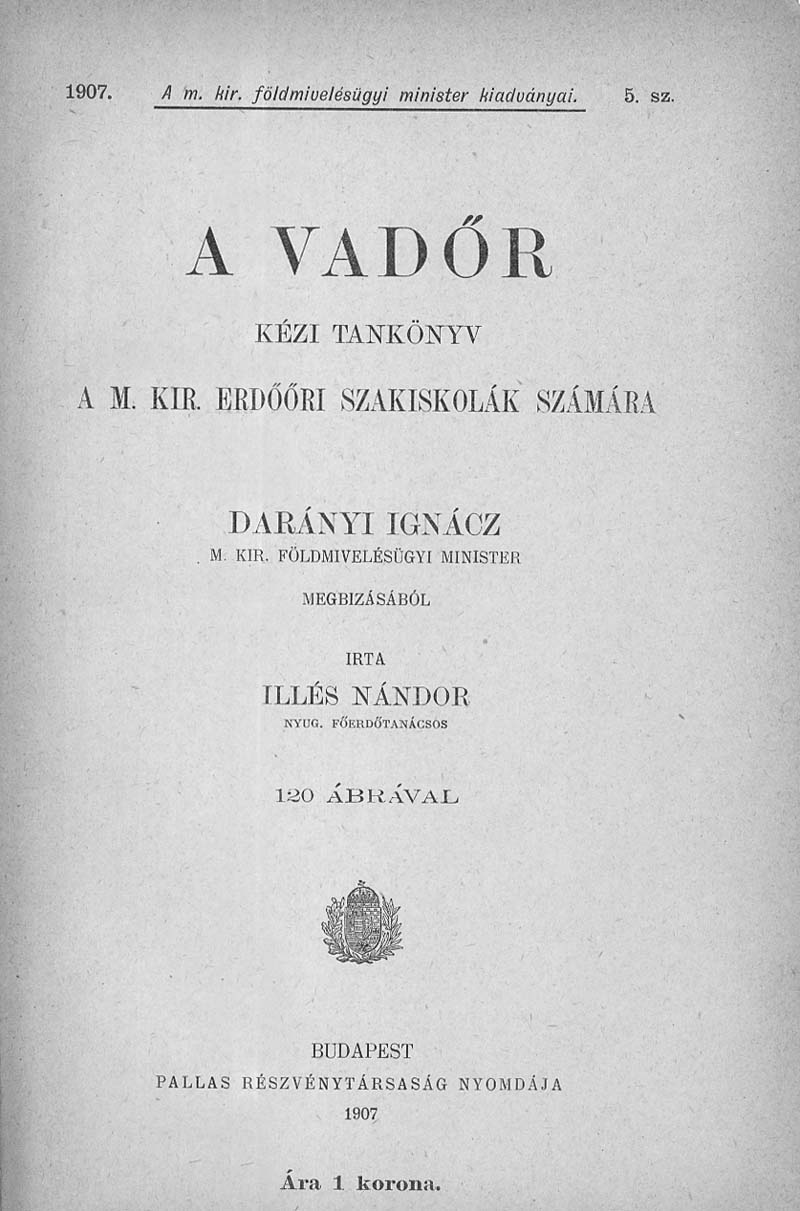 1907. A m. kir. földmivelésügyi minister kiadványai. 5. sz.

A VADŐR

KÉZI TANKÖNYV

A M. KIR. ERDŐŐRI SZAKISKOLÁK SZÁMÁRA

DARÁNYI IGNÁCZ
M. KIR. FÖLDMIVELÉSÜGYI MINISTER
MEGBIZÁSÁBÓL

IRTA
ILLÉS NÁNDOR
NYUG. FŐERDŐTANÁCSOS

120 ÁBRÁVAL

BUDAPEST
PALLAS RÉSZVÉNYTÁRSASÁG NYOMDÁJA
1907

Ára 1 korona.